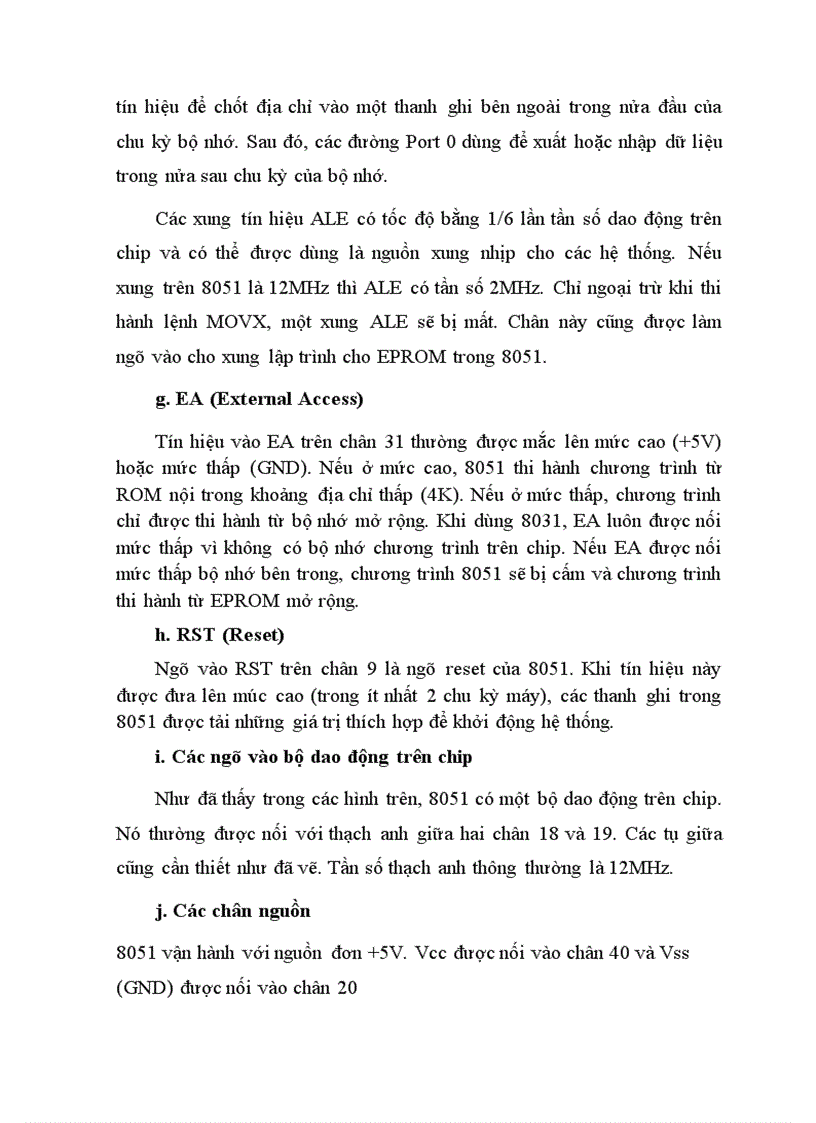 tín hiệu để chốt địa chỉ vào một thanh ghi bên ngoài trong nửa đầu của chu kỳ bộ nhớ. Sau đó, các đường Port 0 dùng để xuất hoặc nhập dữ liệu trong nửa sau chu kỳ của bộ nhớ.

Các xung tín hiệu ALE có tốc độ bằng 1/6 lần tần số dao động trên chip và có thể được dùng là nguồn xung nhịp cho các hệ thống. Nếu xung trên 8051 là 12MHz thì ALE có tần số 2MHz. Chỉ ngoại trừ khi thi hành lệnh MOVX, một xung ALE sẽ bị mất. Chân này cũng được làm ngõ vào cho xung lập trình cho EPROM trong 8051.

g. EA (External Access)

Tín hiệu vào EA trên chân 31 thường được mắc lên mức cao (+5V) hoặc mức thấp (GND). Nếu ở mức cao, 8051 thi hành chương trình từ ROM nội trong khoảng địa chỉ thấp (4K). Nếu ở mức thấp, chương trình chỉ được thi hành từ bộ nhớ mở rộng. Khi dùng 8031, EA luôn được nối mức thấp vì không có bộ nhớ chương trình trên chip. Nếu EA được nối mức thấp bộ nhớ bên trong, chương trình 8051 sẽ bị cấm và chương trình thi hành từ EPROM mở rộng.

h. RST (Reset)

Ngõ vào RST trên chân 9 là ngõ reset của 8051. Khi tín hiệu này được đưa lên múc cao (trong ít nhất 2 chu kỳ máy), các thanh ghi trong 8051 được tải những giá trị thích hợp để khởi động hệ thống.

i. Các ngõ vào bộ dao động trên chip

Như đã thấy trong các hình trên, 8051 có một bộ dao động trên chip. Nó thường được nối với thạch anh giữa hai chân 18 và 19. Các tụ giữa cũng cần thiết như đã vẽ. Tần số thạch anh thông thường là 12MHz.

j. Các chân nguồn

8051 vận hành với nguồn đơn +5V. Vcc được nối vào chân 40 và Vss (GND) được nối vào chân 20